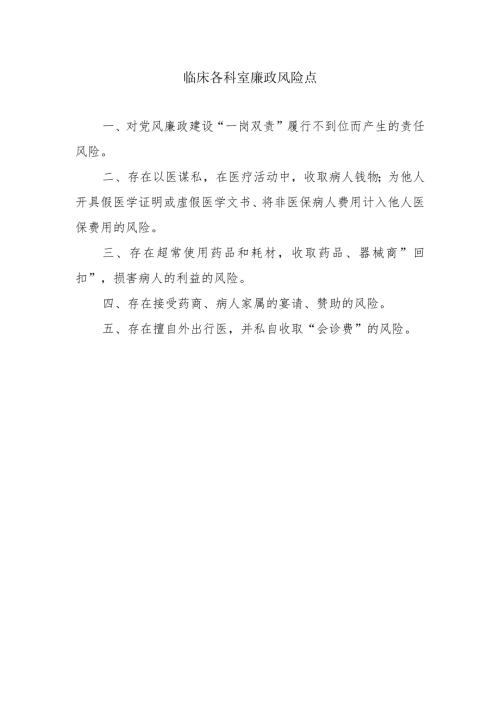 临床各科室廉政风险点

一、对党风廉政建设“一岗双责”履行不到位而产生的责任风险。

二、存在以医谋私，在医疗活动中，收取病人钱物;为他人开具假医学证明或虚假医学文书、将非医保病人费用计入他人医保费用的风险。

三、存在超常使用药品和耗材，收取药品、器械商”回扣”，损害病人的利益的风险。

四、存在接受药商、病人家属的宴请、赞助的风险。

五、存在擅自外出行医，并私自收取“会诊费”的风险。